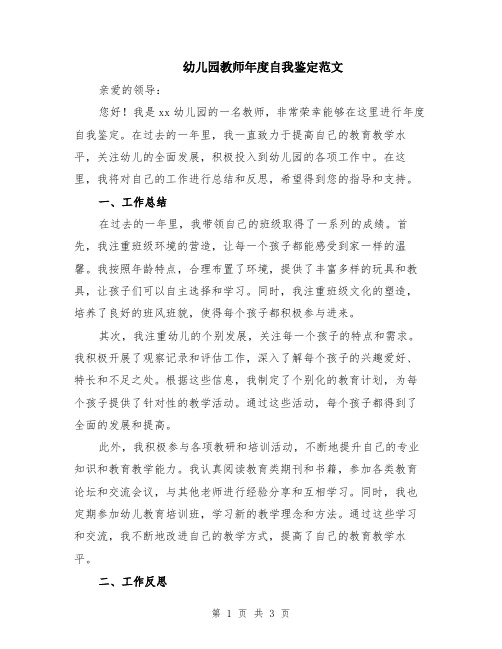 幼儿园教师年度自我鉴定范文

亲爱的领导：

您好！我是xx幼儿园的一名教师，非常荣幸能够在这里进行年度自我鉴定。在过去的一年里，我一直致力于提高自己的教育教学水平，关注幼儿的全面发展，积极投入到幼儿园的各项工作中。在这里，我将对自己的工作进行总结和反思，希望得到您的指导和支持。

一、工作总结

在过去的一年里，我带领自己的班级取得了一系列的成绩。首先，我注重班级环境的营造，让每一个孩子都能感受到家一样的温馨。我按照年龄特点，合理布置了环境，提供了丰富多样的玩具和教具，让孩子们可以自主选择和学习。同时，我注重班级文化的塑造，培养了良好的班风班貌，使得每个孩子都积极参与进来。

其次，我注重幼儿的个别发展，关注每一个孩子的特点和需求。我积极开展了观察记录和评估工作，深入了解每个孩子的兴趣爱好、特长和不足之处。根据这些信息，我制定了个别化的教育计划，为每个孩子提供了针对性的教学活动。通过这些活动，每个孩子都得到了全面的发展和提高。

此外，我积极参与各项教研和培训活动，不断地提升自己的专业知识和教育教学能力。我认真阅读教育类期刊和书籍，参加各类教育论坛和交流会议，与其他老师进行经验分享和互相学习。同时，我也定期参加幼儿教育培训班，学习新的教学理念和方法。通过这些学习和交流，我不断地改进自己的教学方式，提高了自己的教育教学水平。

二、工作反思

第 1 页 共 3 页